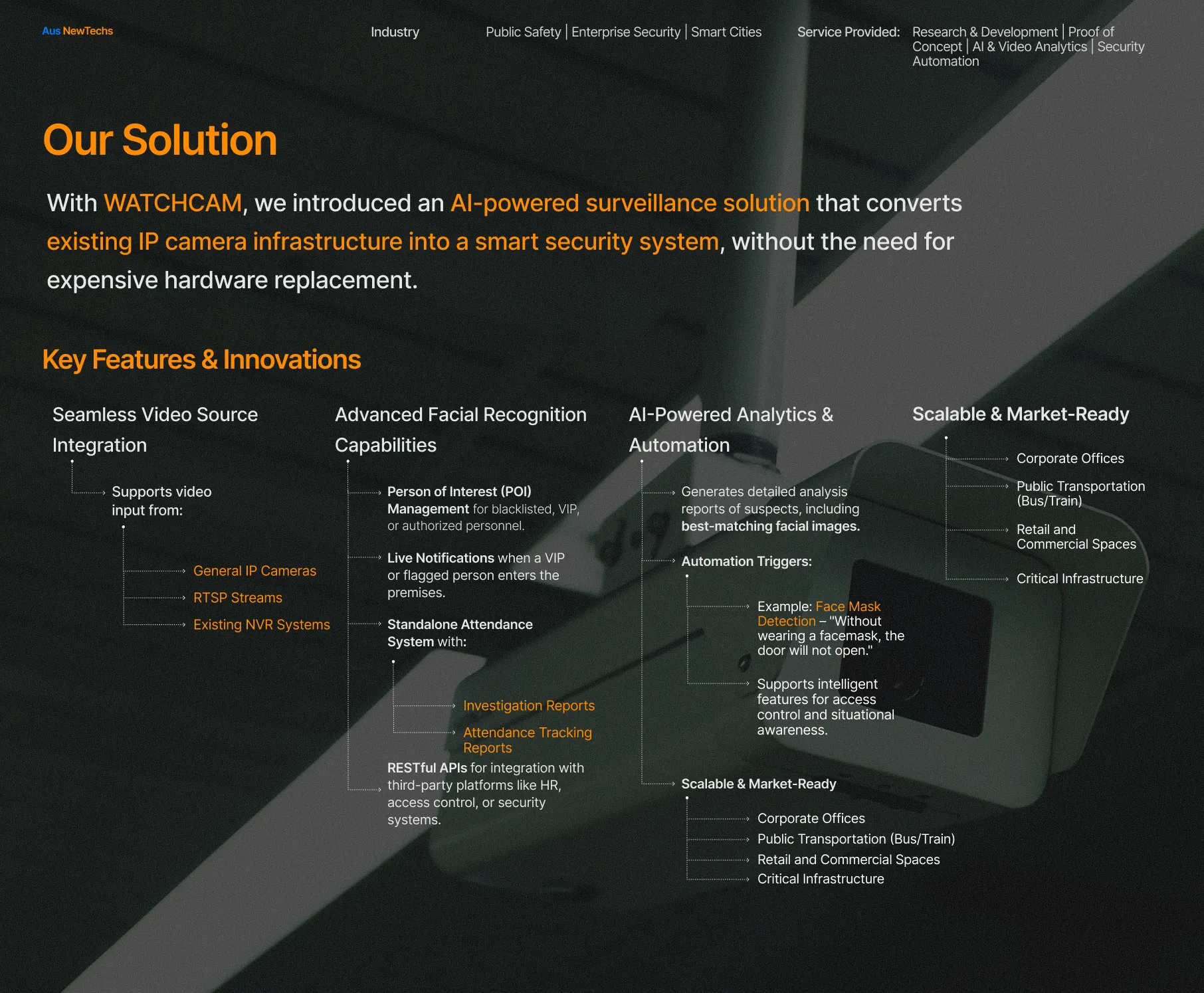 Aus NewTechs

Industry

Public Safety | Enterprise Security | Smart Cities

Service Provided: Research & Development | Proof of Concept | AI & Video Analytics | Security Automation

Our Solution

With WATCHCAM, we introduced an AI-powered surveillance solution that converts existing IP camera infrastructure into a smart security system, without the need for expensive hardware replacement.

Key Features & Innovations

Seamless Video Source Integration

Supports video input from:

General IP Cameras

RTSP Streams

Existing NVR Systems

Advanced Facial Recognition Capabilities

Person of Interest (POI) Management for blacklisted, VIP, or authorized personnel.

Live Notifications when a VIP or flagged person enters the premises.

Standalone Attendance System with:

Investigation Reports

Attendance Tracking Reports

RESTful APIs for integration with third-party platforms like HR, access control, or security systems.

AI-Powered Analytics & Automation

Generates detailed analysis reports of suspects, including best-matching facial images.

Automation Triggers:

Example: Face Mask Detection – "Without wearing a facemask, the door will not open."

Supports intelligent features for access control and situational awareness.

Scalable & Market-Ready

Corporate Offices

Public Transportation (Bus/Train)

Retail and Commercial Spaces

Critical Infrastructure

Scalable & Market-Ready

Corporate Offices

Public Transportation (Bus/Train)

Retail and Commercial Spaces

Critical Infrastructure